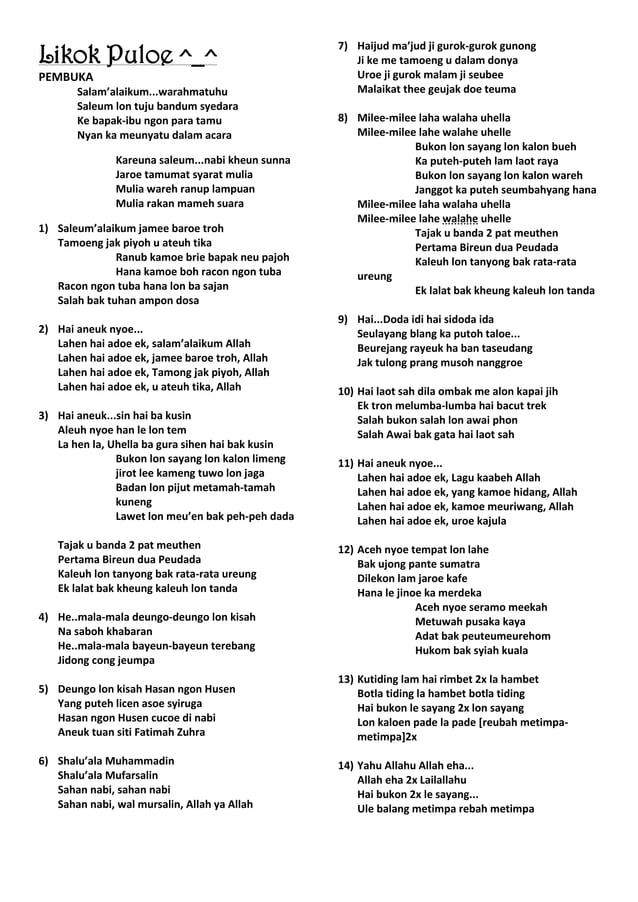 Likok Puloe ^_^

PEMBUKA

Salam'alaikum...warahmatuhu
Saleum lon tuju bandum syedara
Ke bapak-ibu ngon para tamu
Nyan ka meunyatu dalam acara

Kareuna saleum...nabi kheun sunna
Jaroe tamumat syarat mulia
Mulia wareh ranup lampuan
Mulia rakan mameh suara

1) Saleum'alaikum jamee baroe troh
Tamoeng jak piyoh u ateuh tika
Ranub kamoe brie bapak neu pajoh
Hana kamoe boh racon ngon tuba
Racon ngon tuba hana lon ba sajan
Salah bak tuhan ampon dosa

2) Hai aneuk nyoe...
Lahen hai adoe ek, salam'alaikum Allah
Lahen hai adoe ek, jamee baroe troh, Allah
Lahen hai adoe ek, Tamong jak piyoh, Allah
Lahen hai adoe ek, u ateuh tika, Allah

3) Hai aneuk...sin hai ba kusin
Aleuh nyoe han le lon tem
La hen la, Uhella ba gura sihen hai bak kusin
Bukon lon sayang lon kalon limeng
jirot lee kameng tuwo lon jaga
Badan lon pijut metamah-tamah kuneng
Lawet lon meu'en bak peh-peh dada

Tajak u banda 2 pat meuthen
Pertama Bireun dua Peudada
Kaleuh lon tanyong bak rata-rata ureung
Ek lalat bak kheung kaleuh lon tanda

4) He..mala-mala deungo-deungo lon kisah
Na saboh khabaran
He..mala-mala bayeun-bayeun terebang
Jidong cong jeumpa

5) Deungo lon kisah Hasan ngon Husen
Yang puteh licen asoe syiruga
Hasan ngon Husen cucoe di nabi
Aneuk tuan siti Fatimah Zuhra

6) Shalu'ala Muhammadin
Shalu'ala Mufarsalin
Sahan nabi, sahan nabi
Sahan nabi, wal mursalin, Allah ya Allah

7) Haijud ma'jud ji gurok-gurok gunong
Ji ke me tamoeng u dalam donya
Uroe ji gurok malam ji seubee
Malaikat thee geujak doe teuma

8) Milee-milee laha walaha uhella
Milee-milee lahe walahe uhelle
Bukon lon sayang lon kalon bueh
Ka puteh-puteh lam laot raya
Bukon lon sayang lon kalon wareh
Janggot ka puteh seumbahyang hana
Milee-milee laha walaha uhella
Milee-milee lahe walahe uhelle
Tajak u banda 2 pat meuthen
Pertama Bireun dua Peudada
Kaleuh lon tanyong bak rata-rata ureung
Ek lalat bak kheung kaleuh lon tanda

9) Hai...Doda idi hai sidoda ida
Seulayang blang ka putoh taloe...
Beurejang rayeuk ha ban taseudang
Jak tulong prang musoh nanggroe

10) Hai laot sah dila ombak me alon kapai jih
Ek tron melumba-lumba hai bacut trek
Salah bukon salah lon awai phon
Salah Awai bak gata hai laot sah

11) Hai aneuk nyoe...
Lahen hai adoe ek, Lagu kaabeh Allah
Lahen hai adoe ek, yang kamoe hidang, Allah
Lahen hai adoe ek, kamoe meuriwang, Allah
Lahen hai adoe ek, uroe kajula

12) Aceh nyoe tempat lon lahe
Bak ujong pante sumatra
Dilekon lam jaroe kafe
Hana le jinoe ka merdeka
Aceh nyoe seramo meekah
Metuwah pusaka kaya
Adat bak peuteumeurehom
Hukom bak syiah kuala

13) Kutiding lam hai rimbet 2x la hambet
Botla tiding la hambet botla tiding
Hai bukon le sayang 2x lon sayang
Lon kaloen pade la pade [reubah metimpa-metimpa]2x

14) Yahu Allahu Allah eha...
Allah eha 2x Lailallahu
Hai bukon 2x le sayang...
Ule balang metimpa rebah metimpa